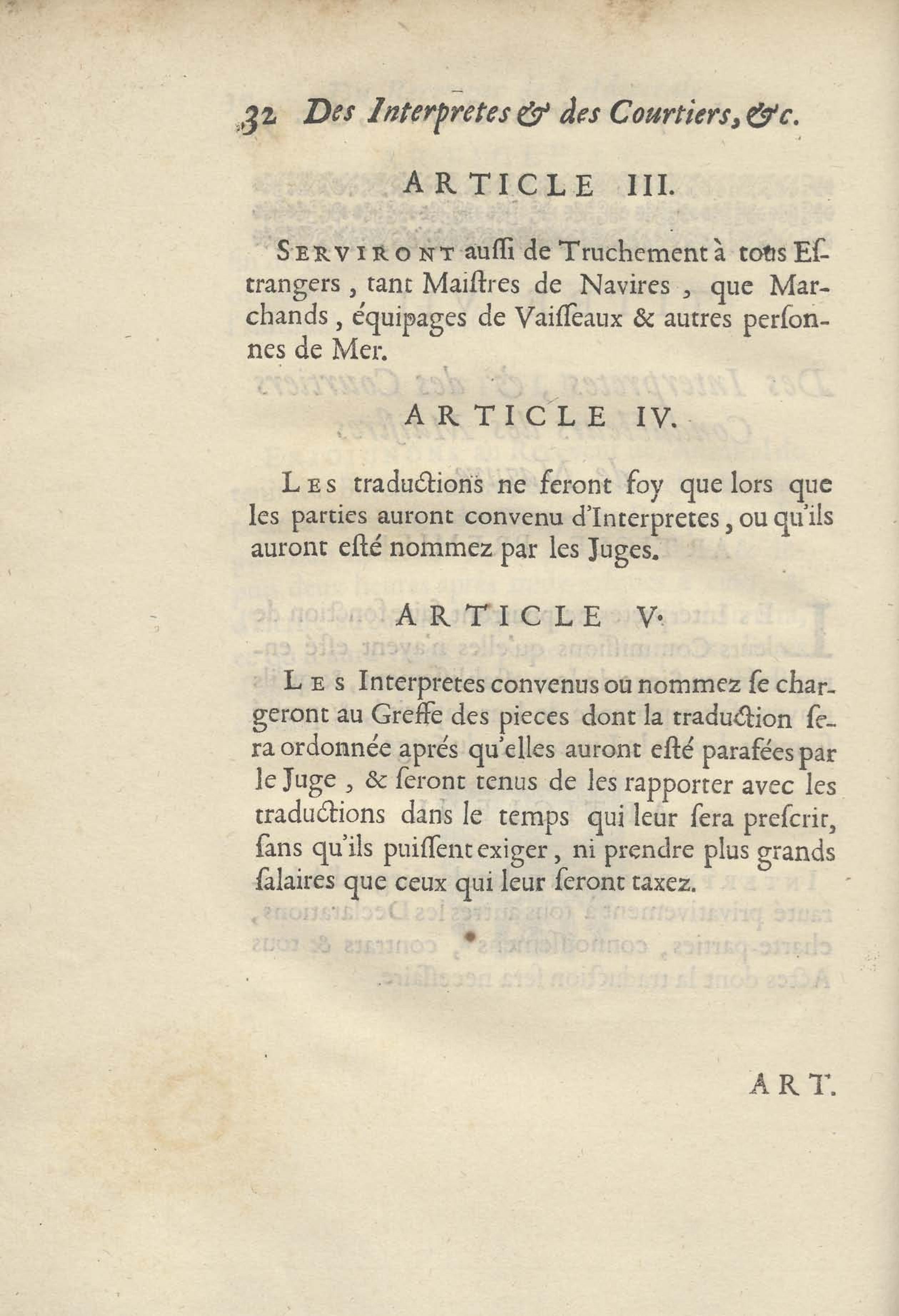 32 Des Interpretes & des Courtiers, &c.

ARTICLE III.

SERVIRONT auſſi de Truchement à tous Eſtrangers, tant Maiſtres de Navires, que Marchands, équipages de Vaiſſeaux & autres perſonnes de Mer.

ARTICLE IV.

LES traductions ne feront foy que lors que les parties auront convenu d'Interpretes, ou qu'ils auront eſté nommez par les Juges.

ARTICLE V.

LES Interpretes convenus ou nommez ſe chargeront au Greffe des pieces dont la traduction ſera ordonnée aprés qu'elles auront eſté parafées par le Juge, & ſeront tenus de les rapporter avec les traductions dans le temps qui leur ſera preſcrit, ſans qu'ils puiſſent exiger, ni prendre plus grands ſalaires que ceux qui leur ſeront taxez.

ART.